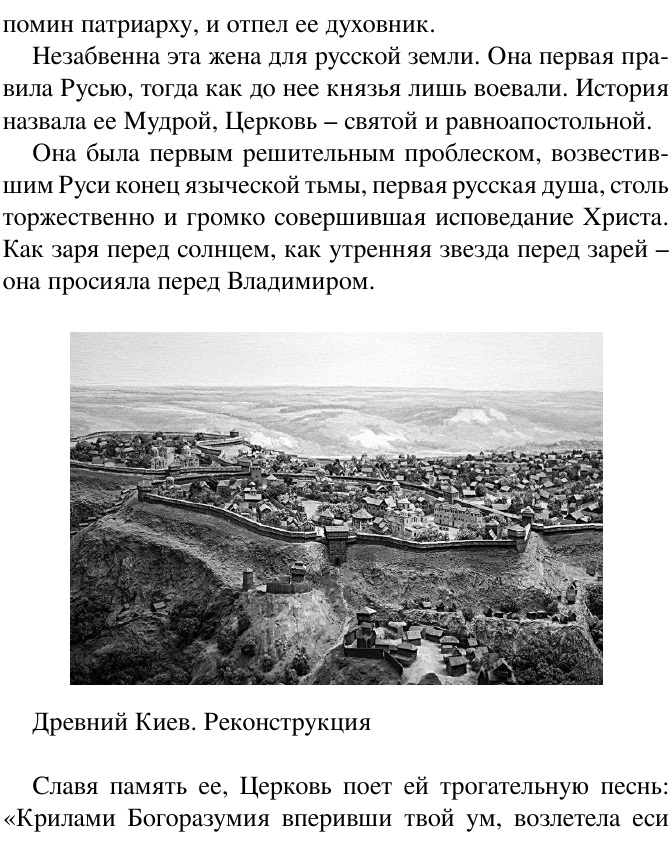 помин патриарху, и отпел ее духовник.

Незабвенна эта жена для русской земли. Она первая правила Русью, тогда как до нее князья лишь воевали. История назвала ее Мудрой, Церковь – святой и равноапостольной.

Она была первым решительным проблеском, возвестившим Руси конец языческой тьмы, первая русская душа, столь торжественно и громко совершившая исповедание Христа. Как заря перед солнцем, как утренняя звезда перед зарей – она просияла перед Владимиром.

Древний Киев. Реконструкция

Славя память ее, Церковь поет ей трогательную песнь: «Крилами Богоразумия вперивши твой ум, возлетела еси